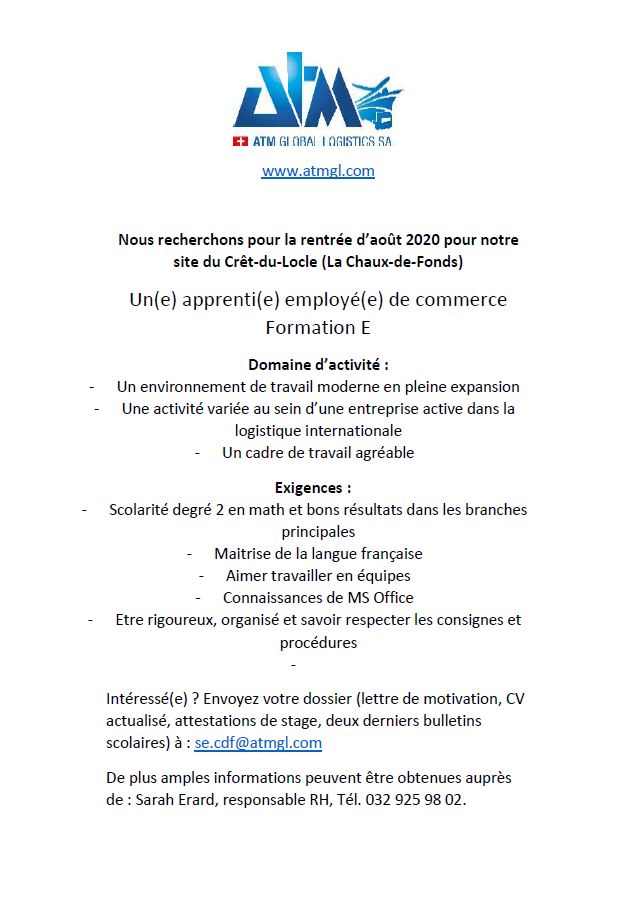 ATM

ATM GLOBAL LOGISTICS SA

www.atmgl.com

Nous recherchons pour la rentrée d'août 2020 pour notre site du Crêt-du-Locle (La Chaux-de-Fonds)

Un(e) apprenti(e) employé(e) de commerce
Formation E

Domaine d'activité :
- Un environnement de travail moderne en pleine expansion
- Une activité variée au sein d'une entreprise active dans la logistique internationale
- Un cadre de travail agréable

Exigences :
- Scolarité degré 2 en math et bons résultats dans les branches principales
- Maitrise de la langue française
- Aimer travailler en équipes
- Connaissances de MS Office
- Etre rigoureux, organisé et savoir respecter les consignes et procédures
-

Intéressé(e) ? Envoyez votre dossier (lettre de motivation, CV actualisé, attestations de stage, deux derniers bulletins scolaires) à : se.cdf@atmgl.com

De plus amples informations peuvent être obtenues auprès de : Sarah Erard, responsable RH, Tél. 032 925 98 02.